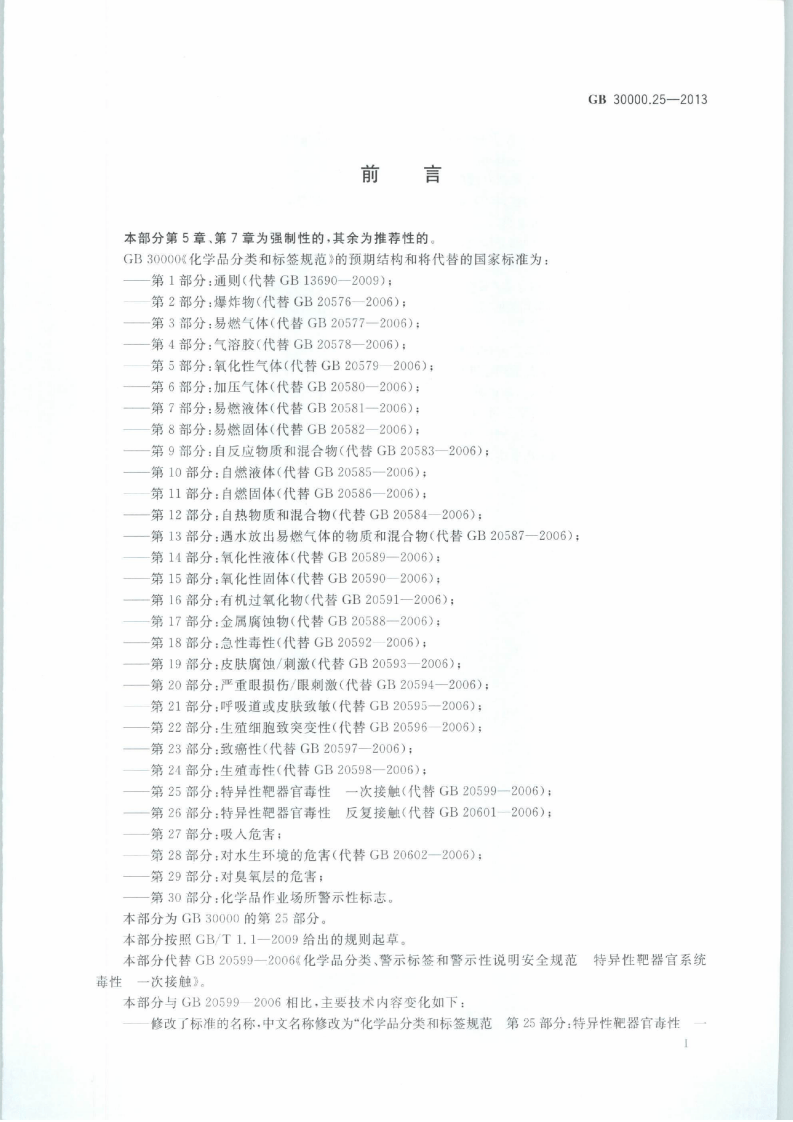 GB 30000.25—2013

前言

本部分第5章、第7章为强制性的，其余为推荐性的。

GB 30000《化学品分类和标签规范》的预期结构和将代替的国家标准为：

——第1部分：通则（代替GB 13690—2009）；

——第2部分：爆炸物（代替GB 20576—2006）；

——第3部分：易燃气体（代替GB 20577—2006）；

——第4部分：气溶胶（代替GB 20578—2006）；

——第5部分：氧化性气体（代替GB 20579—2006）；

——第6部分：加压气体（代替GB 20580—2006）；

——第7部分：易燃液体（代替GB 20581—2006）；

——第8部分：易燃固体（代替GB 20582—2006）；

——第9部分：自反应物质和混合物（代替GB 20583—2006）；

——第10部分：自燃液体（代替GB 20585—2006）；

——第11部分：自燃固体（代替GB 20586—2006）；

——第12部分：自热物质和混合物（代替GB 20584—2006）；

——第13部分：遇水放出易燃气体的物质和混合物（代替GB 20587—2006）；

——第14部分：氧化性液体（代替GB 20589—2006）；

——第15部分：氧化性固体（代替GB 20590—2006）；

——第16部分：有机过氧化物（代替GB 20591—2006）；

——第17部分：金属腐蚀物（代替GB 20588—2006）；

——第18部分：急性毒性（代替GB 20592—2006）；

——第19部分：皮肤腐蚀/刺激（代替GB 20593—2006）；

——第20部分：严重眼损伤/眼刺激（代替GB 20594—2006）；

——第21部分：呼吸道或皮肤致敏（代替GB 20595—2006）；

——第22部分：生殖细胞致突变性（代替GB 20596—2006）；

——第23部分：致癌性（代替GB 20597—2006）；

——第24部分：生殖毒性（代替GB 20598—2006）；

——第25部分：特异性靶器官毒性 一次接触（代替GB 20599—2006）；

——第26部分：特异性靶器官毒性 反复接触（代替GB 20601—2006）；

——第27部分：吸入危害；

——第28部分：对水生环境的危害（代替GB 20602—2006）；

——第29部分：对臭氧层的危害；

——第30部分：化学品作业场所警示性标志。

本部分为GB 30000的第25部分。

本部分按照GB/T 1.1—2009给出的规则起草。

本部分代替GB 20599—2006《化学品分类、警示标签和警示性说明安全规范 特异性靶器官系统毒性 一次接触》。

本部分与GB 20599—2006相比，主要技术内容变化如下：

——修改了标准的名称，中文名称修改为“化学品分类和标签规范 第25部分：特异性靶器官毒性 一

I